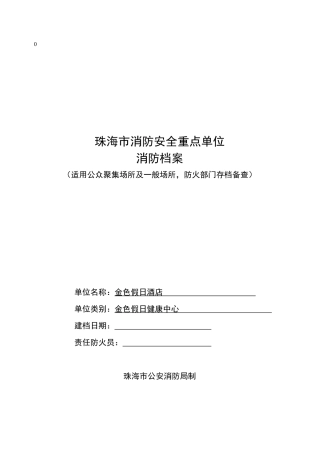 0

珠海市消防安全重点单位
消防档案
（适用公众聚集场所及一般场所，防火部门存档备查）

单位名称：金色假日酒店
单位类别：金色假日健康中心
建档日期：
责任防火员：

珠海市公安消防局制